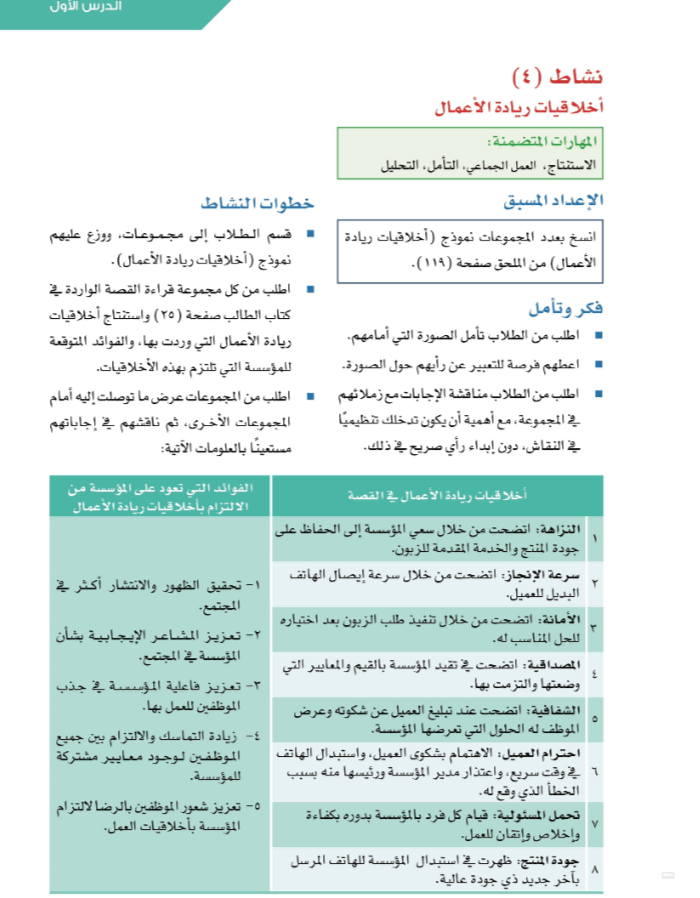 الدرس الأول

نشاط (٤)
أخلاقيات ريادة الأعمال

المهارات المتضمنة:
الاستنتاج، العمل الجماعي، التأمل، التحليل

الإعداد المسبق

انسخ بعدد المجموعات نموذج (أخلاقيات ريادة الأعمال) من الملحق صفحة (١١٩).

فكر وتأمل

■ اطلب من الطلاب تأمل الصورة التي أمامهم.

■ اعطهم فرصة للتعبير عن رأيهم حول الصورة.

■ اطلب من الطلاب مناقشة الإجابات مع زملائهم في المجموعة، مع أهمية أن يكون تدخلك تنظيميًا في النقاش، دون إبداء رأي صريح في ذلك.

خطوات النشاط

■ قسم الطلاب إلى مجموعات، ووزع عليهم نموذج (أخلاقيات ريادة الأعمال).

■ اطلب من كل مجموعة قراءة القصة الواردة في كتاب الطالب صفحة (٢٥) واستنتاج أخلاقيات ريادة الأعمال التي وردت بها، والفوائد المتوقعة للمؤسسة التي تلتزم بهذه الأخلاقيات.

■ اطلب من المجموعات عرض ما توصلت إليه أمام المجموعات الأخرى، ثم ناقشهم في إجاباتهم مستعينًا بالعلومات الآتية:

| | أخلاقيات ريادة الأعمال في القصة | الفوائد التي تعود على المؤسسة من الالتزام بأخلاقيات ريادة الأعمال |
|---|---|---|
| ١ | النزاهة: اتضحت من خلال سعي المؤسسة إلى الحفاظ على جودة المنتج والخدمة المقدمة للزبون. | ١- تحقيق الظهور والانتشار أكثر في المجتمع. ٢- تعزيز المشاعر الإيجابية بشأن المؤسسة في المجتمع. ٣- تعزيز فاعلية المؤسسة في جذب الموظفين للعمل بها. ٤- زيادة التماسك والالتزام بين جميع الموظفين لوجود معايير مشتركة للمؤسسة. ٥- تعزيز شعور الموظفين بالرضا لالتزام المؤسسة بأخلاقيات العمل. |
| ٢ | سرعة الإنجاز: اتضحت من خلال سرعة إيصال الهاتف البديل للعميل. | |
| ٣ | الأمانة: اتضحت من خلال تنفيذ طلب الزبون بعد اختياره للحل المناسب له. | |
| ٤ | المصداقية: اتضحت في تقيد المؤسسة بالقيم والمعايير التي وضعتها والتزمت بها. | |
| ٥ | الشفافية: اتضحت عند تبليغ العميل عن شكوته وعرض الموظف له الحلول التي تعرضها المؤسسة. | |
| ٦ | احترام العميل: الاهتمام بشكوى العميل، واستبدال الهاتف في وقت سريع، واعتذار مدير المؤسسة ورئيسها منه بسبب الخطأ الذي وقع له. | |
| ٧ | تحمل المسئولية: قيام كل فرد بالمؤسسة بدوره بكفاءة وإخلاص وإتقان للعمل. | |
| ٨ | جودة المنتج: ظهرت في استبدال المؤسسة للهاتف المرسل بآخر جديد ذي جودة عالية. | |